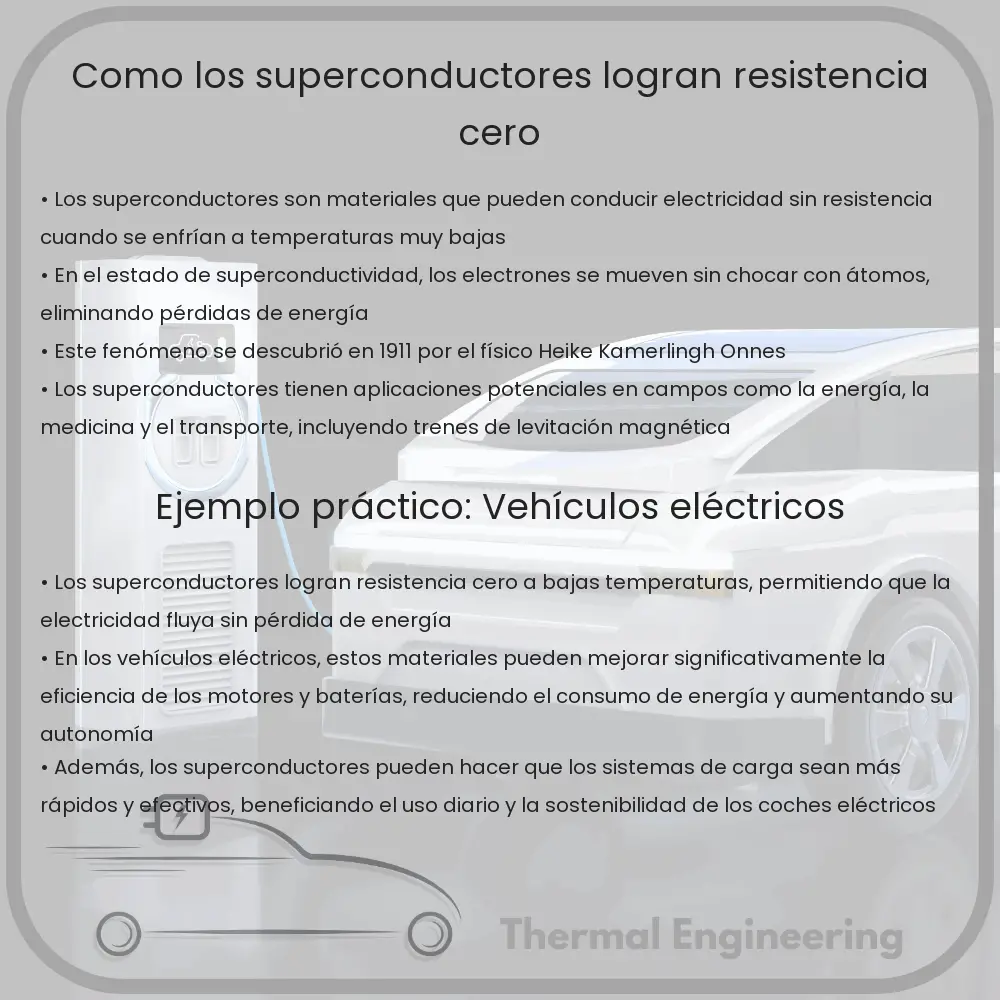 Como los superconductores logran resistencia cero

• Los superconductores son materiales que pueden conducir electricidad sin resistencia cuando se enfrían a temperaturas muy bajas
• En el estado de superconductividad, los electrones se mueven sin chocar con átomos, eliminando pérdidas de energía
• Este fenómeno se descubrió en 1911 por el físico Heike Kamerlingh Onnes
• Los superconductores tienen aplicaciones potenciales en campos como la energía, la medicina y el transporte, incluyendo trenes de levitación magnética

Ejemplo práctico: Vehículos eléctricos

• Los superconductores logran resistencia cero a bajas temperaturas, permitiendo que la electricidad fluya sin pérdida de energía
• En los vehículos eléctricos, estos materiales pueden mejorar significativamente la eficiencia de los motores y baterías, reduciendo el consumo de energía y aumentando su autonomía
• Además, los superconductores pueden hacer que los sistemas de carga sean más rápidos y efectivos, beneficiando el uso diario y la sostenibilidad de los coches eléctricos

Thermal Engineering